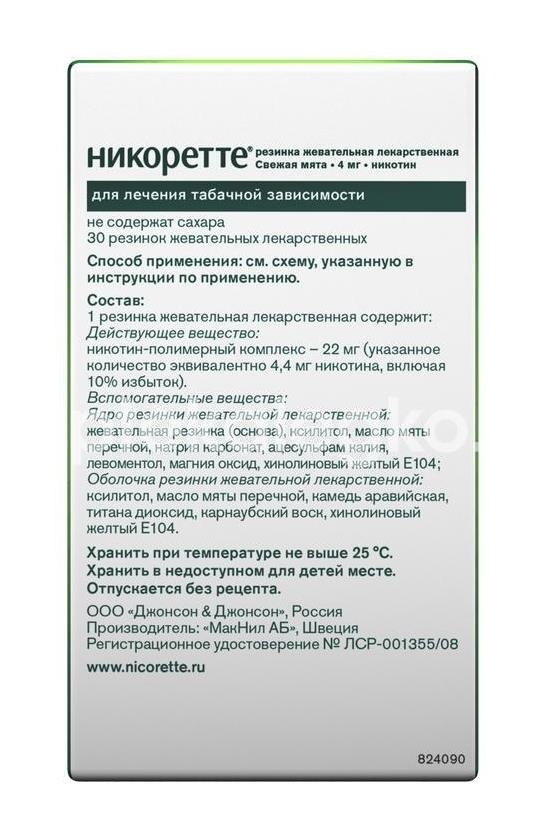 никоретте® резинка жевательная лекарственная
Свежая мята • 4 мг • никотин

для лечения табачной зависимости

не содержат сахара
30 резинок жевательных лекарственных

Способ применения: см. схему, указанную в инструкции по применению.

Состав:
1 резинка жевательная лекарственная содержит:
Действующее вещество:
никотин-полимерный комплекс – 22 мг (указанное количество эквивалентно 4,4 мг никотина, включая 10% избыток).
Вспомогательные вещества:
Ядро резинки жевательной лекарственной:
жевательная резинка (основа), ксилитол, масло мяты перечной, натрия карбонат, ацесульфам калия, левоментол, магния оксид, хинолиновый желтый Е104;
Оболочка резинки жевательной лекарственной:
ксилитол, масло мяты перечной, камедь аравийская, титана диоксид, карнаубский воск, хинолиновый желтый Е104.

Хранить при температуре не выше 25 °С.
Хранить в недоступном для детей месте.
Отпускается без рецепта.

ООО «Джонсон & Джонсон», Россия
Производитель: «МакНил АБ», Швеция
Регистрационное удостоверение № ЛСР-001355/08

www.nicorette.ru

824090